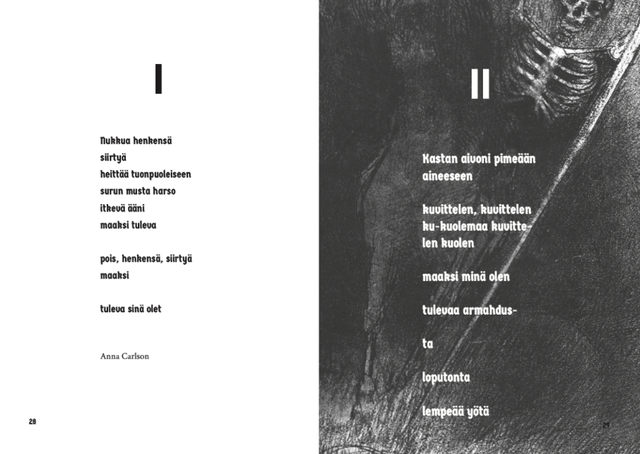 I

Nukkua henkensä
siirtyä
heittää tuonpuoleiseen
surun musta harso
itkevä ääni
maaksi tuleva

pois, henkensä, siirtyä
maaksi

tuleva sinä olet

Anna Carlson

28

II

Kastan aivoni pimeään
aineeseen

kuvittelen, kuvittelen
ku-kuolemaa kuvitte-
len kuolen

maaksi minä olen

tulevaa armahdus-

ta

loputonta

lempeää yötä

29